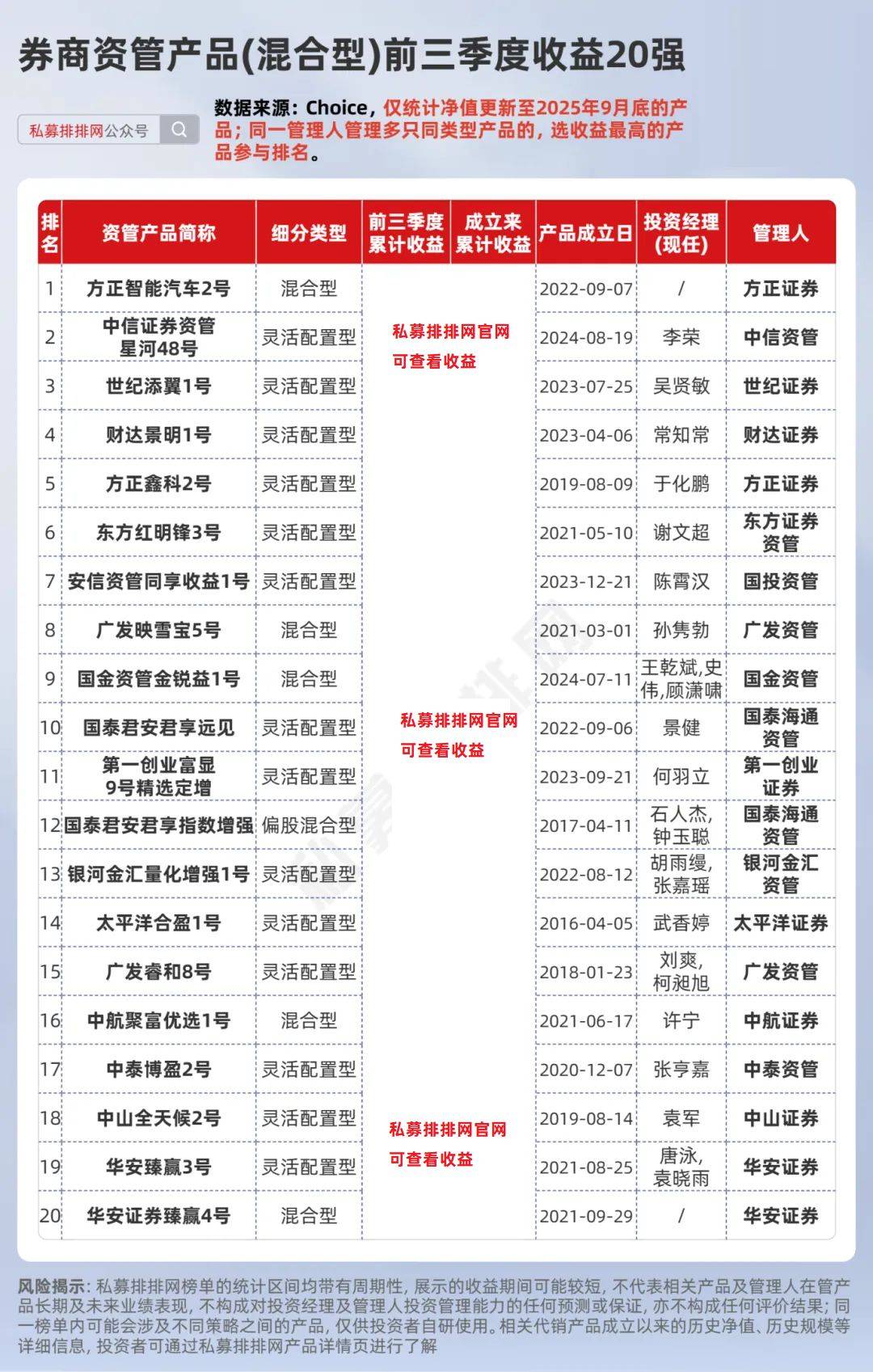 券商资管产品(混合型)前三季度收益20强

私募排排网公众号

数据来源：Choice，仅统计净值更新至2025年9月底的产品；同一管理人管理多只同类型产品的，选收益最高的产品参与排名。

| 排名 | 资管产品简称 | 细分类型 | 前三季度累计收益 | 成立来累计收益 | 产品成立日 | 投资经理(现任) | 管理人 |
|---|---|---|---|---|---|---|---|
| 1 | 方正智能汽车2号 | 混合型 | | | 2022-09-07 | / | 方正证券 |
| 2 | 中信证券资管星河48号 | 灵活配置型 | 私募排排网官网可查看收益 | | 2024-08-19 | 李荣 | 中信资管 |
| 3 | 世纪添翼1号 | 灵活配置型 | | | 2023-07-25 | 吴贤敏 | 世纪证券 |
| 4 | 财达景明1号 | 灵活配置型 | | | 2023-04-06 | 常知常 | 财达证券 |
| 5 | 方正鑫科2号 | 灵活配置型 | | | 2019-08-09 | 于化鹏 | 方正证券 |
| 6 | 东方红明锋3号 | 灵活配置型 | | | 2021-05-10 | 谢文超 | 东方证券资管 |
| 7 | 安信资管同享收益1号 | 灵活配置型 | | | 2023-12-21 | 陈霄汉 | 国投资管 |
| 8 | 广发映雪宝5号 | 混合型 | | | 2021-03-01 | 孙隽勃 | 广发资管 |
| 9 | 国金资管金锐益1号 | 混合型 | | | 2024-07-11 | 王乾斌,史伟,顾潇啸 | 国金资管 |
| 10 | 国泰君安君享远见 | 灵活配置型 | 私募排排网官网可查看收益 | | 2022-09-06 | 景健 | 国泰海通资管 |
| 11 | 第一创业富显9号精选定增 | 灵活配置型 | | | 2023-09-21 | 何羽立 | 第一创业证券 |
| 12 | 国泰君安君享指数增强 | 偏股混合型 | | | 2017-04-11 | 石人杰,钟玉聪 | 国泰海通资管 |
| 13 | 银河金汇量化增强1号 | 灵活配置型 | | | 2022-08-12 | 胡雨缦,张嘉瑶 | 银河金汇资管 |
| 14 | 太平洋合盈1号 | 灵活配置型 | | | 2016-04-05 | 武香婷 | 太平洋证券 |
| 15 | 广发睿和8号 | 灵活配置型 | | | 2018-01-23 | 刘爽,柯昶旭 | 广发资管 |
| 16 | 中航聚富优选1号 | 混合型 | | | 2021-06-17 | 许宁 | 中航证券 |
| 17 | 中泰博盈2号 | 灵活配置型 | | | 2020-12-07 | 张亨嘉 | 中泰资管 |
| 18 | 中山全天候2号 | 灵活配置型 | 私募排排网官网可查看收益 | | 2019-08-14 | 袁军 | 中山证券 |
| 19 | 华安臻赢3号 | 灵活配置型 | | | 2021-08-25 | 唐泳,袁晓雨 | 华安证券 |
| 20 | 华安证券臻赢4号 | 混合型 | | | 2021-09-29 | / | 华安证券 |

风险揭示：私募排排网榜单的统计区间均带有周期性，展示的收益期间可能较短，不代表相关产品及管理人在管产品长期及未来业绩表现，不构成对投资经理及管理人投资管理能力的任何预测或保证，亦不构成任何评价结果；同一榜单内可能会涉及不同策略之间的产品，仅供投资者自研使用。相关代销产品成立以来的历史净值、历史规模等详细信息，投资者可通过私募排排网产品详情页进行了解